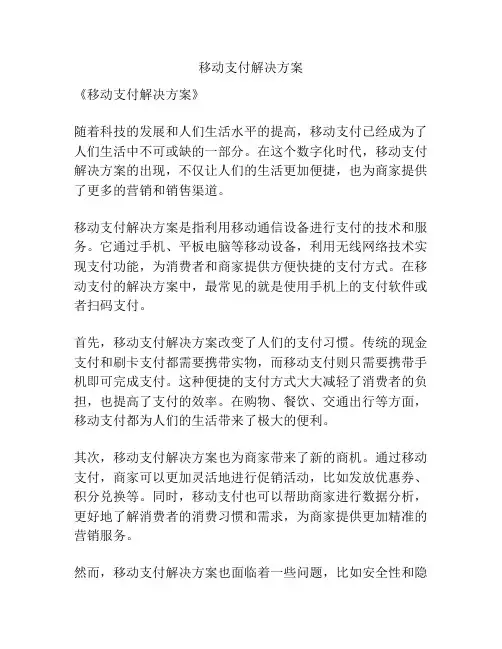 移动支付解决方案

《移动支付解决方案》

随着科技的发展和人们生活水平的提高，移动支付已经成为了人们生活中不可或缺的一部分。在这个数字化时代，移动支付解决方案的出现，不仅让人们的生活更加便捷，也为商家提供了更多的营销和销售渠道。

移动支付解决方案是指利用移动通信设备进行支付的技术和服务。它通过手机、平板电脑等移动设备，利用无线网络技术实现支付功能，为消费者和商家提供方便快捷的支付方式。在移动支付的解决方案中，最常见的就是使用手机上的支付软件或者扫码支付。

首先，移动支付解决方案改变了人们的支付习惯。传统的现金支付和刷卡支付都需要携带实物，而移动支付则只需要携带手机即可完成支付。这种便捷的支付方式大大减轻了消费者的负担，也提高了支付的效率。在购物、餐饮、交通出行等方面，移动支付都为人们的生活带来了极大的便利。

其次，移动支付解决方案也为商家带来了新的商机。通过移动支付，商家可以更加灵活地进行促销活动，比如发放优惠券、积分兑换等。同时，移动支付也可以帮助商家进行数据分析，更好地了解消费者的消费习惯和需求，为商家提供更加精准的营销服务。

然而，移动支付解决方案也面临着一些问题，比如安全性和隐